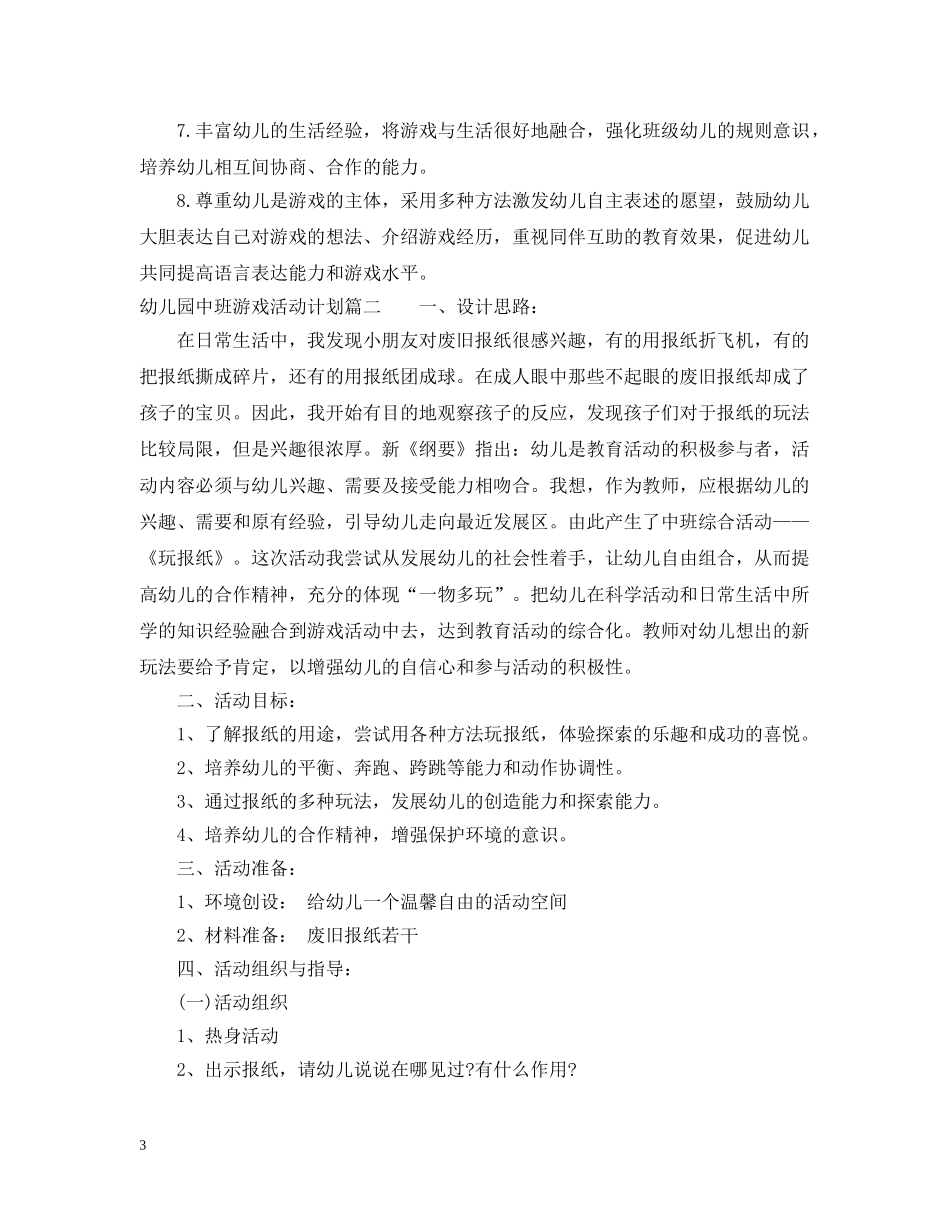 7.丰富幼儿的生活经验，将游戏与生活很好地融合，强化班级幼儿的规则意识，培养幼儿相互间协商、合作的能力。

8.尊重幼儿是游戏的主体，采用多种方法激发幼儿自主表述的愿望，鼓励幼儿大胆表达自己对游戏的想法、介绍游戏经历，重视同伴互助的教育效果，促进幼儿共同提高语言表达能力和游戏水平。

幼儿园中班游戏活动计划篇二　　一、设计思路：

在日常生活中，我发现小朋友对废旧报纸很感兴趣，有的用报纸折飞机，有的把报纸撕成碎片，还有的用报纸团成球。在成人眼中那些不起眼的废旧报纸却成了孩子的宝贝。因此，我开始有目的地观察孩子的反应，发现孩子们对于报纸的玩法比较局限，但是兴趣很浓厚。新《纲要》指出：幼儿是教育活动的积极参与者，活动内容必须与幼儿兴趣、需要及接受能力相吻合。我想，作为教师，应根据幼儿的兴趣、需要和原有经验，引导幼儿走向最近发展区。由此产生了中班综合活动——《玩报纸》。这次活动我尝试从发展幼儿的社会性着手，让幼儿自由组合，从而提高幼儿的合作精神，充分的体现“一物多玩”。把幼儿在科学活动和日常生活中所学的知识经验融合到游戏活动中去，达到教育活动的综合化。教师对幼儿想出的新玩法要给予肯定，以增强幼儿的自信心和参与活动的积极性。

二、活动目标：

1、了解报纸的用途，尝试用各种方法玩报纸，体验探索的乐趣和成功的喜悦。

2、培养幼儿的平衡、奔跑、跨跳等能力和动作协调性。

3、通过报纸的多种玩法，发展幼儿的创造能力和探索能力。

4、培养幼儿的合作精神，增强保护环境的意识。

三、活动准备：

1、环境创设：　给幼儿一个温馨自由的活动空间

2、材料准备：　废旧报纸若干

四、活动组织与指导：

(一)活动组织

1、热身活动

2、出示报纸，请幼儿说说在哪见过?有什么作用?

3